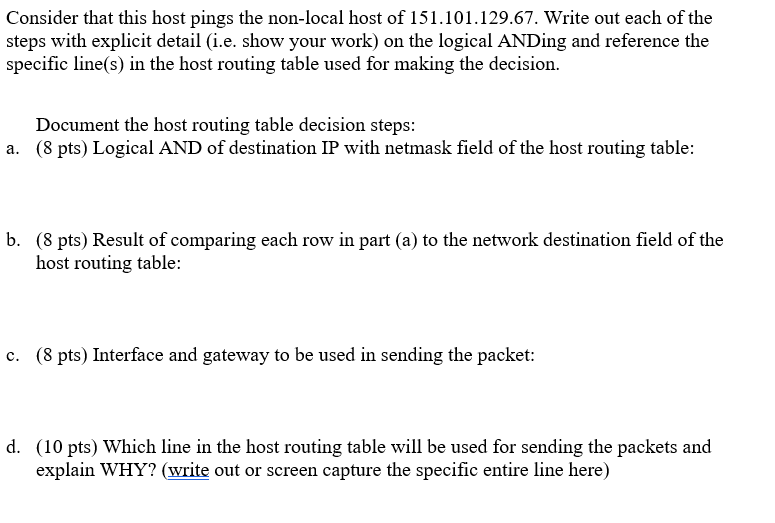 Consider that this host pings the non-local host of 151.101.129.67. Write out each of the steps with explicit detail (i.e. show your work) on the logical ANDing and reference the specific line(s) in the host routing table used for making the decision.

Document the host routing table decision steps:

a. (8 pts) Logical AND of destination IP with netmask field of the host routing table:

b. (8 pts) Result of comparing each row in part (a) to the network destination field of the host routing table:

c. (8 pts) Interface and gateway to be used in sending the packet:

d. (10 pts) Which line in the host routing table will be used for sending the packets and explain WHY? (write out or screen capture the specific entire line here)